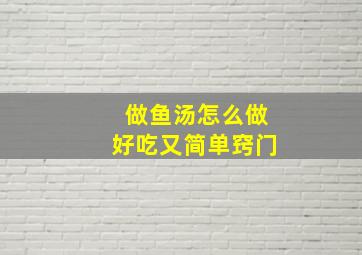 做鱼汤怎么做
好吃又简单窍门